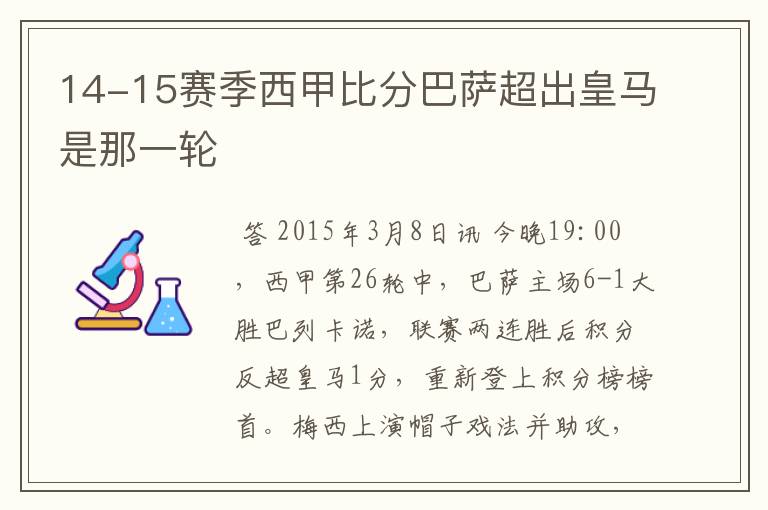 14-15赛季西甲比分巴萨超出皇马是那一轮

答 2015年3月8日讯 今晚19:00，西甲第26轮中，巴萨主场6-1大胜巴列卡诺，联赛两连胜后积分反超皇马1分，重新登上积分榜榜首。梅西上演帽子戏法并助攻，